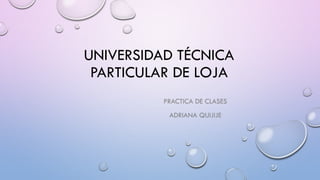 UNIVERSIDAD TÉCNICA PARTICULAR DE LOJA

PRACTICA DE CLASES

ADRIANA QUIJIJE